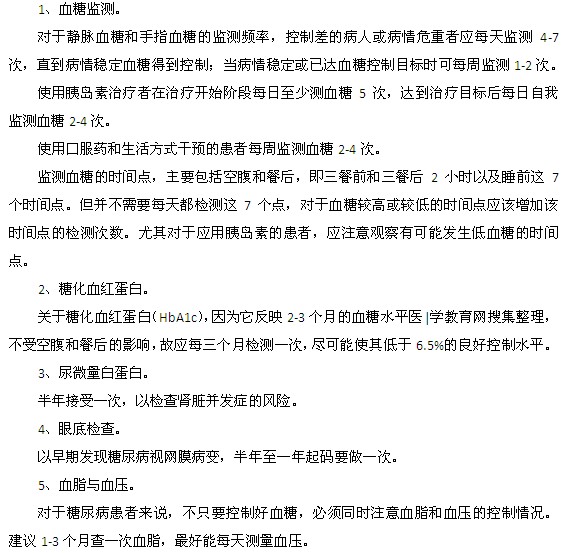 1、血糖监测。

对于静脉血糖和手指血糖的监测频率，控制差的病人或病情危重者应每天监测 4-7 次，直到病情稳定血糖得到控制；当病情稳定或已达血糖控制目标时可每周监测 1-2 次。

使用胰岛素治疗者在治疗开始阶段每日至少测血糖 5 次，达到治疗目标后每日自我监测血糖 2-4 次。

使用口服药和生活方式干预的患者每周监测血糖 2-4 次。

监测血糖的时间点，主要包括空腹和餐后，即三餐前和三餐后 2 小时以及睡前这 7 个时间点。但并不需要每天都检测这 7 个点，对于血糖较高或较低的时间点应该增加该时间点的检测次数。尤其对于应用胰岛素的患者，应注意观察有可能发生低血糖的时间点。

2、糖化血红蛋白。

关于糖化血红蛋白（HbA1c），因为它反映 2-3 个月的血糖水平医 |学教育网搜集整理，不受空腹和餐后的影响，故应每三个月检测一次，尽可能使其低于 6.5%的良好控制水平。

3、尿微量白蛋白。

半年接受一次，以检查肾脏并发症的风险。

4、眼底检查。

以早期发现糖尿病视网膜病变，半年至一年起码要做一次。

5、血脂与血压。

对于糖尿病患者来说，不只要控制好血糖，必须同时注意血脂和血压的控制情况。建议 1-3 个月查一次血脂，最好能每天测量血压。